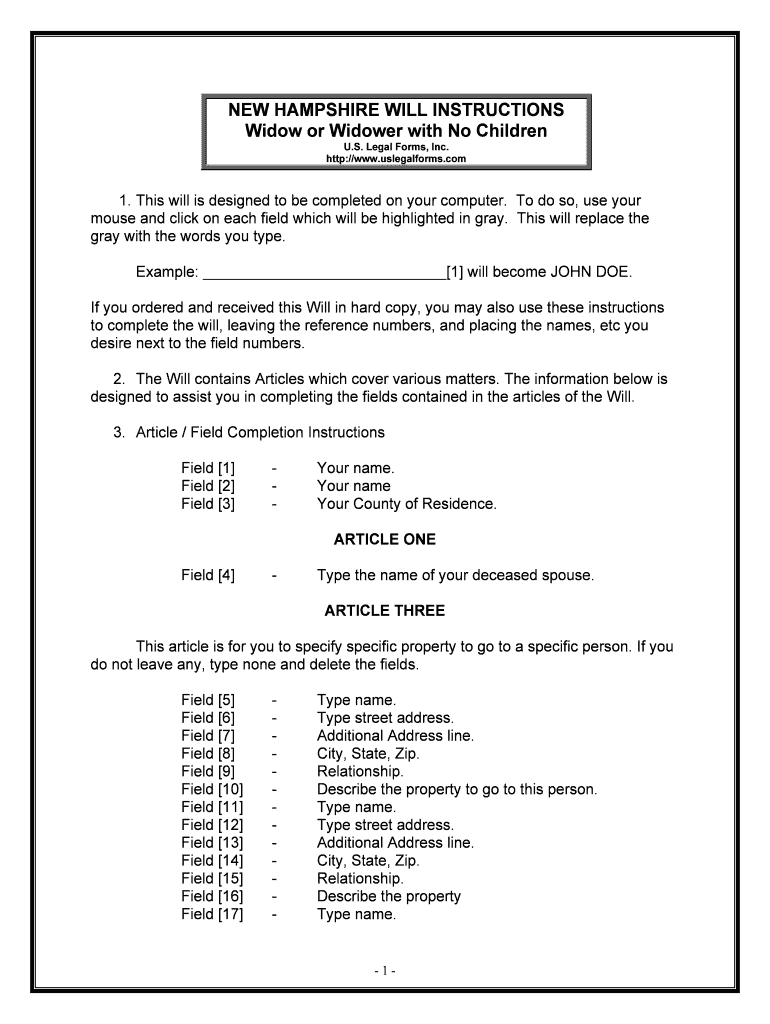 NEW HAMPSHIRE WILL INSTRUCTIONS
Widow or Widower with No Children
U.S. Legal Forms, Inc.
http://www.uslegalforms.com

1. This will is designed to be completed on your computer. To do so, use your mouse and click on each field which will be highlighted in gray. This will replace the gray with the words you type.

Example: ______________________________[1] will become JOHN DOE.

If you ordered and received this Will in hard copy, you may also use these instructions to complete the will, leaving the reference numbers, and placing the names, etc you desire next to the field numbers.

2. The Will contains Articles which cover various matters. The information below is designed to assist you in completing the fields contained in the articles of the Will.

3. Article / Field Completion Instructions

Field [1] - Your name.
Field [2] - Your name
Field [3] - Your County of Residence.

ARTICLE ONE

Field [4] - Type the name of your deceased spouse.

ARTICLE THREE

This article is for you to specify specific property to go to a specific person. If you do not leave any, type none and delete the fields.

Field [5] - Type name.
Field [6] - Type street address.
Field [7] - Additional Address line.
Field [8] - City, State, Zip.
Field [9] - Relationship.
Field [10] - Describe the property to go to this person.
Field [11] - Type name.
Field [12] - Type street address.
Field [13] - Additional Address line.
Field [14] - City, State, Zip.
Field [15] - Relationship.
Field [16] - Describe the property
Field [17] - Type name.

- 1 -